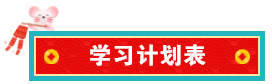 学习计划表